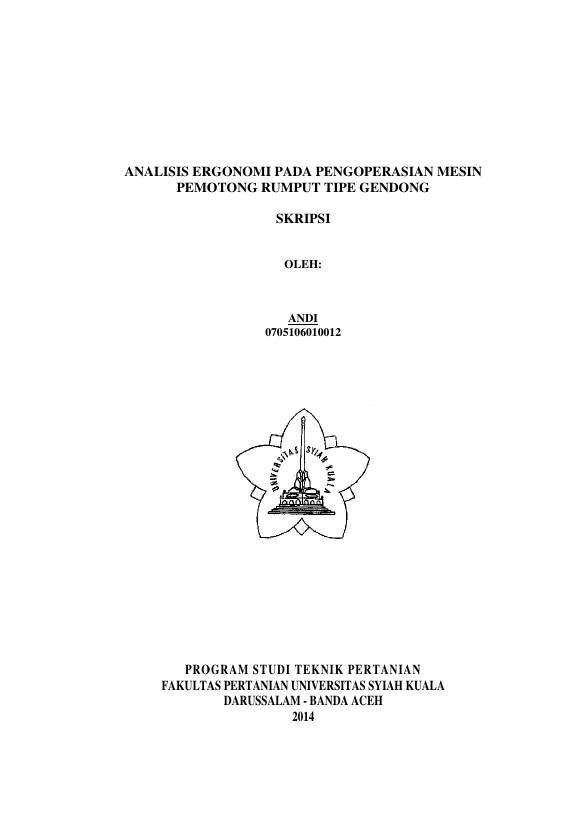 ANALISIS ERGONOMI PADA PENGOPERASIAN MESIN PEMOTONG RUMPUT TIPE GENDONG

SKRIPSI

OLEH:

ANDI
0705106010012

UNIVERSITAS SYIAH KUALA

PROGRAM STUDI TEKNIK PERTANIAN
FAKULTAS PERTANIAN UNIVERSITAS SYIAH KUALA
DARUSSALAM - BANDA ACEH
2014